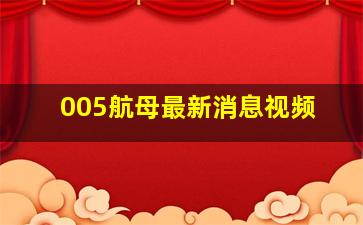 005航母最新消息视频